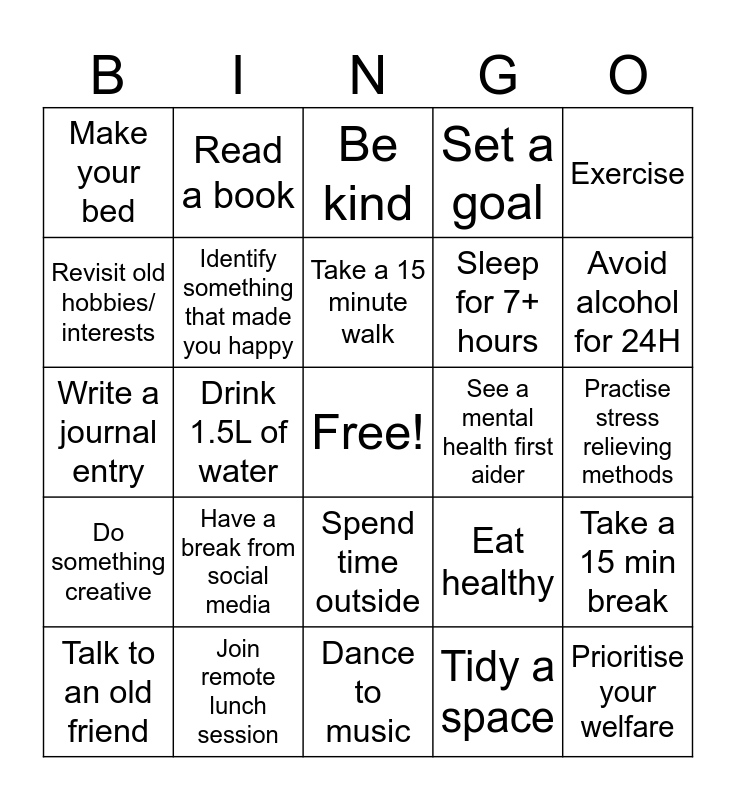 | B | I | N | G | O |
|---|---|---|---|---|
| Make your bed | Read a book | Be kind | Set a goal | Exercise |
| Revisit old hobbies/ interests | Identify something that made you happy | Take a 15 minute walk | Sleep for 7+ hours | Avoid alcohol for 24H |
| Write a journal entry | Drink 1.5L of water | Free! | See a mental health first aider | Practise stress relieving methods |
| Do something creative | Have a break from social media | Spend time outside | Eat healthy | Take a 15 min break |
| Talk to an old friend | Join remote lunch session | Dance to music | Tidy a space | Prioritise your welfare |